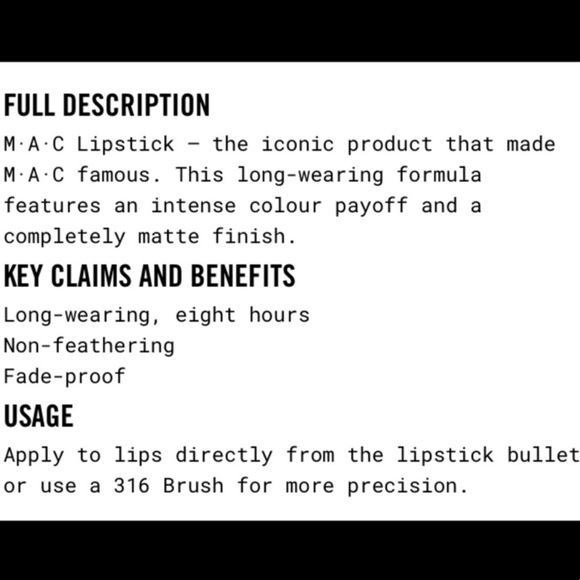 FULL DESCRIPTION

M·A·C Lipstick – the iconic product that made M·A·C famous. This long-wearing formula features an intense colour payoff and a completely matte finish.

KEY CLAIMS AND BENEFITS

Long-wearing, eight hours
Non-feathering
Fade-proof

USAGE

Apply to lips directly from the lipstick bullet or use a 316 Brush for more precision.